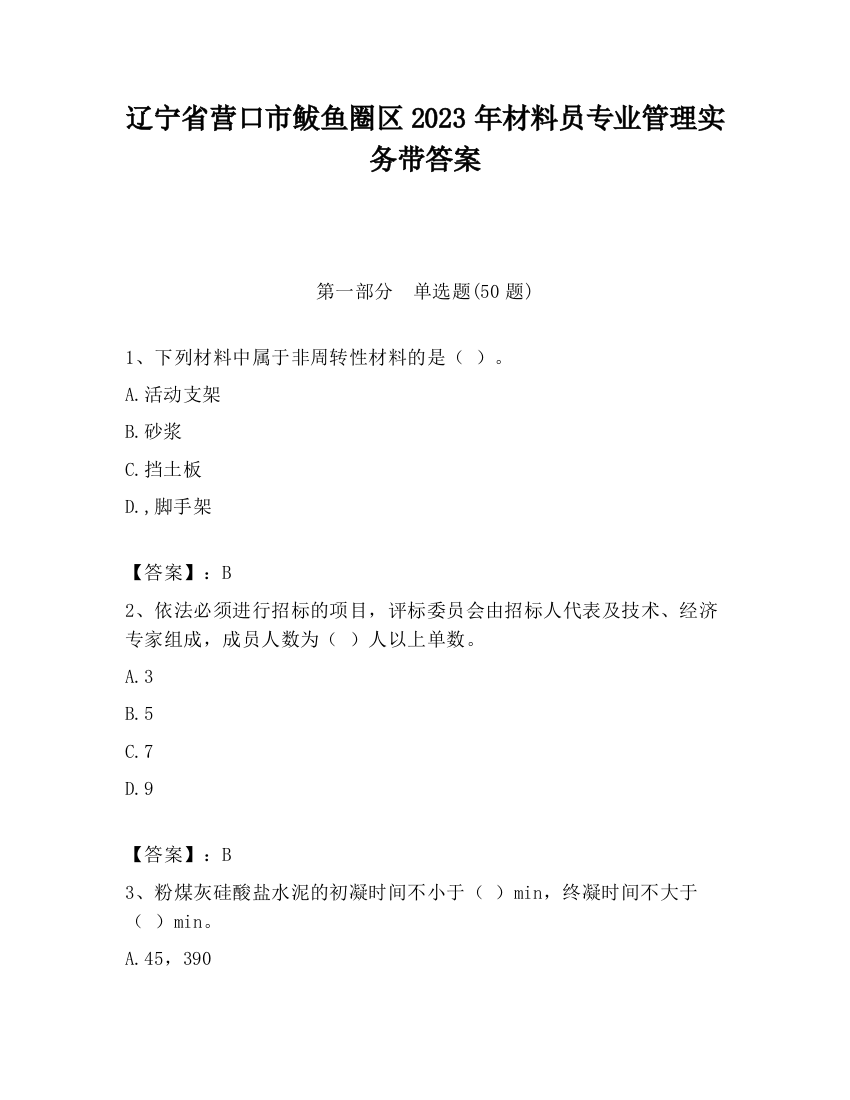 辽宁省营口市鲅鱼圈区2023年材料员专业管理实务带答案

第一部分　单选题(50题)

1、下列材料中属于非周转性材料的是（ ）。

A.活动支架

B.砂浆

C.挡土板

D.,脚手架

【答案】：B

2、依法必须进行招标的项目，评标委员会由招标人代表及技术、经济专家组成，成员人数为（ ）人以上单数。

A.3

B.5

C.7

D.9

【答案】：B

3、粉煤灰硅酸盐水泥的初凝时间不小于（ ）min，终凝时间不大于（ ）min。

A.45，390